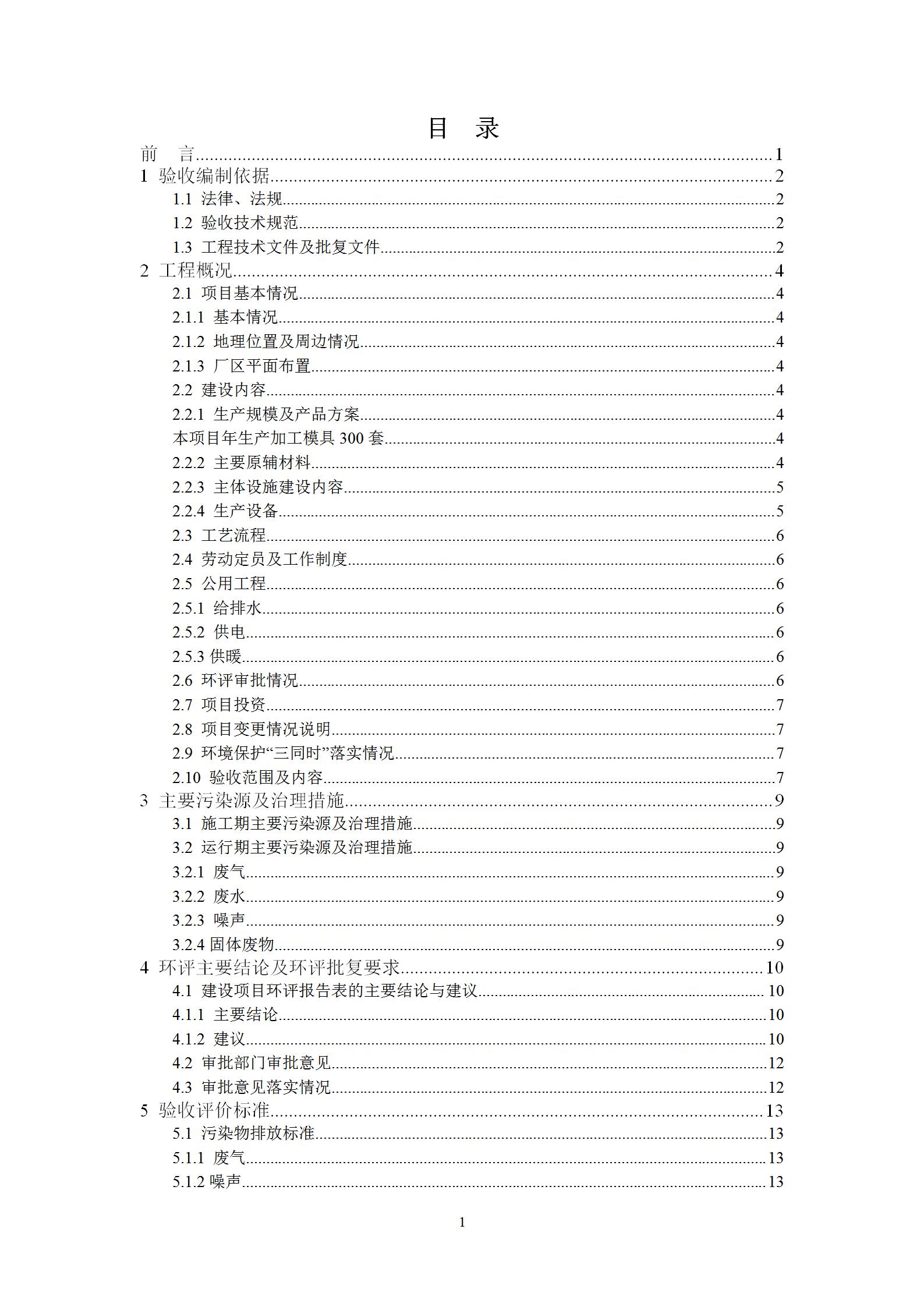 目 录

前 言......1
1 验收编制依据......2
1.1 法律、法规......2
1.2 验收技术规范......2
1.3 工程技术文件及批复文件......2
2 工程概况......4
2.1 项目基本情况......4
2.1.1 基本情况......4
2.1.2 地理位置及周边情况......4
2.1.3 厂区平面布置......4
2.2 建设内容......4
2.2.1 生产规模及产品方案......4
本项目年生产加工模具 300 套......4
2.2.2 主要原辅材料......4
2.2.3 主体设施建设内容......5
2.2.4 生产设备......5
2.3 工艺流程......6
2.4 劳动定员及工作制度......6
2.5 公用工程......6
2.5.1 给排水......6
2.5.2 供电......6
2.5.3 供暖......6
2.6 环评审批情况......6
2.7 项目投资......7
2.8 项目变更情况说明......7
2.9 环境保护“三同时”落实情况......7
2.10 验收范围及内容......7
3 主要污染源及治理措施......9
3.1 施工期主要污染源及治理措施......9
3.2 运行期主要污染源及治理措施......9
3.2.1 废气......9
3.2.2 废水......9
3.2.3 噪声......9
3.2.4 固体废物......9
4 环评主要结论及环评批复要求......10
4.1 建设项目环评报告表的主要结论与建议......10
4.1.1 主要结论......10
4.1.2 建议......10
4.2 审批部门审批意见......12
4.3 审批意见落实情况......12
5 验收评价标准......13
5.1 污染物排放标准......13
5.1.1 废气......13
5.1.2 噪声......13

1